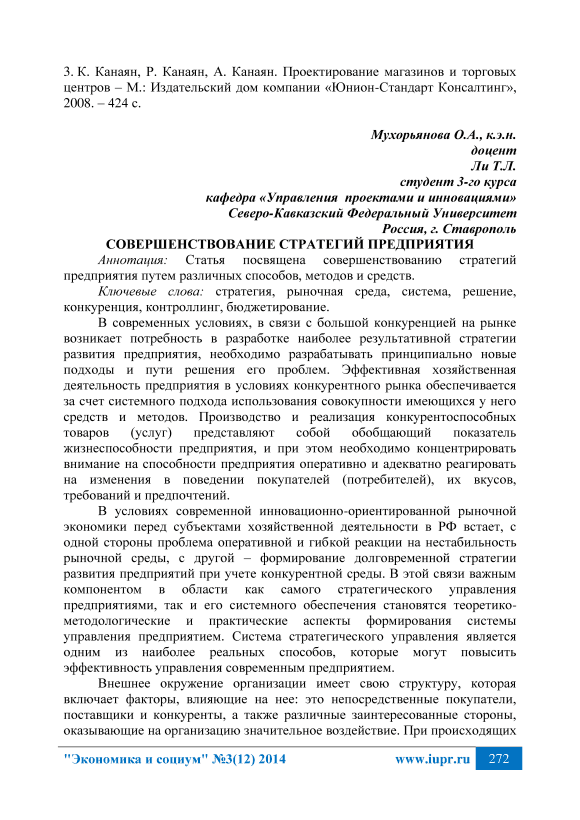 3. К. Канаян, Р. Канаян, А. Канаян. Проектирование магазинов и торговых центров – М.: Издательский дом компании «Юнион-Стандарт Консалтинг», 2008. – 424 с.

Мухорьянова О.А., к.э.н.
доцент
Ли Т.Л.
студент 3-го курса
кафедра «Управления проектами и инновациями»
Северо-Кавказский Федеральный Университет
Россия, г. Ставрополь

СОВЕРШЕНСТВОВАНИЕ СТРАТЕГИЙ ПРЕДПРИЯТИЯ

Аннотация: Статья посвящена совершенствованию стратегий предприятия путем различных способов, методов и средств.

Ключевые слова: стратегия, рыночная среда, система, решение, конкуренция, контроллинг, бюджетирование.

В современных условиях, в связи с большой конкуренцией на рынке возникает потребность в разработке наиболее результативной стратегии развития предприятия, необходимо разрабатывать принципиально новые подходы и пути решения его проблем. Эффективная хозяйственная деятельность предприятия в условиях конкурентного рынка обеспечивается за счет системного подхода использования совокупности имеющихся у него средств и методов. Производство и реализация конкурентоспособных товаров (услуг) представляют собой обобщающий показатель жизнеспособности предприятия, и при этом необходимо концентрировать внимание на способности предприятия оперативно и адекватно реагировать на изменения в поведении покупателей (потребителей), их вкусов, требований и предпочтений.

В условиях современной инновационно-ориентированной рыночной экономики перед субъектами хозяйственной деятельности в РФ встает, с одной стороны проблема оперативной и гибкой реакции на нестабильность рыночной среды, с другой – формирование долговременной стратегии развития предприятий при учете конкурентной среды. В этой связи важным компонентом в области как самого стратегического управления предприятиями, так и его системного обеспечения становятся теоретико-методологические и практические аспекты формирования системы управления предприятием. Система стратегического управления является одним из наиболее реальных способов, которые могут повысить эффективность управления современным предприятием.

Внешнее окружение организации имеет свою структуру, которая включает факторы, влияющие на нее: это непосредственные покупатели, поставщики и конкуренты, а также различные заинтересованные стороны, оказывающие на организацию значительное воздействие. При происходящих

"Экономика и социум" №3(12) 2014 www.iupr.ru 272